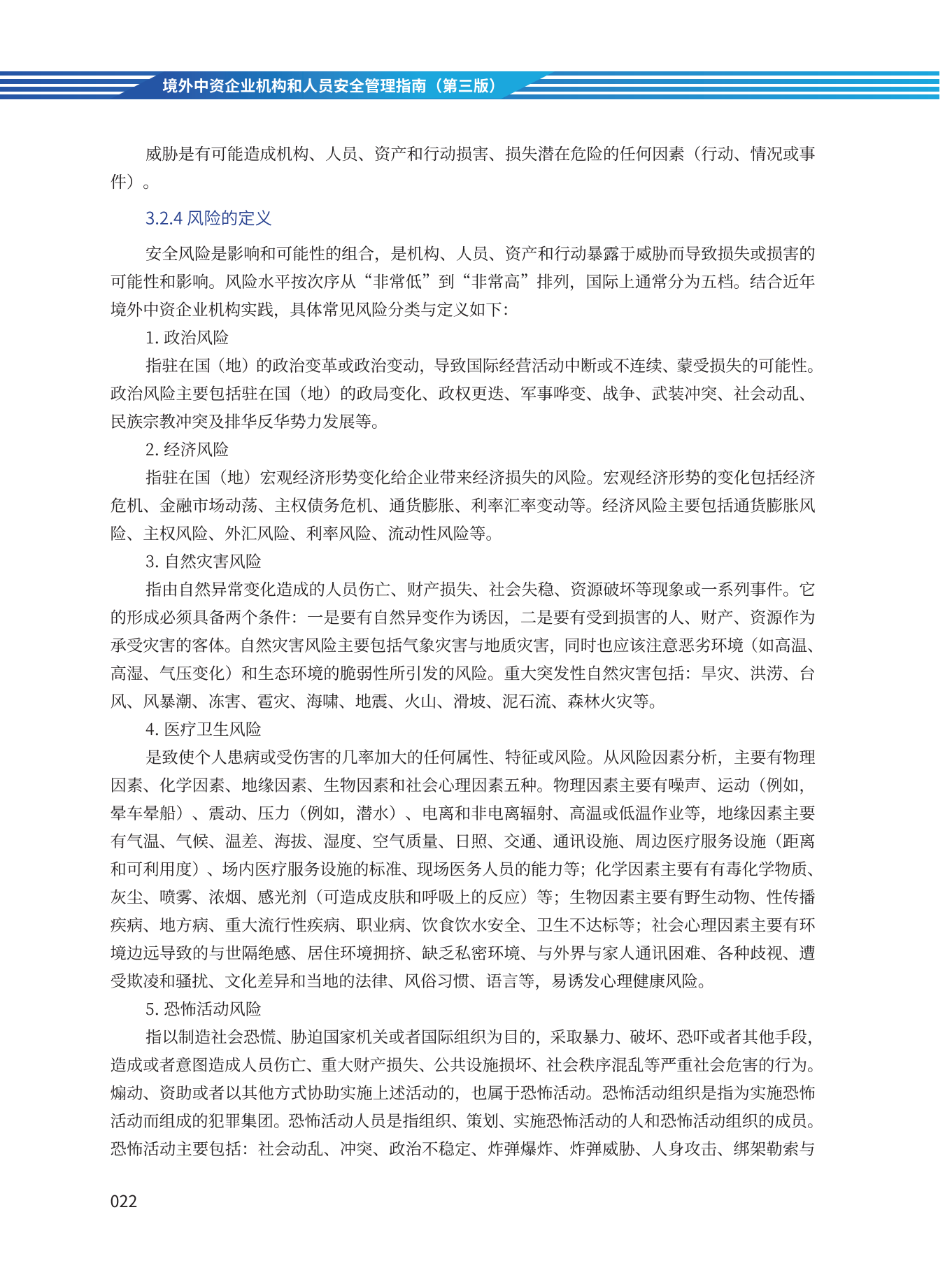 境外中资企业机构和人员安全管理指南（第三版）

威胁是有可能造成机构、人员、资产和行动损害、损失潜在危险的任何因素（行动、情况或事件）。

3.2.4 风险的定义

安全风险是影响和可能性的组合，是机构、人员、资产和行动暴露于威胁而导致损失或损害的可能性和影响。风险水平按次序从“非常低”到“非常高”排列，国际上通常分为五档。结合近年境外中资企业机构实践，具体常见风险分类与定义如下：

1. 政治风险

指驻在国（地）的政治变革或政治变动，导致国际经营活动中断或不连续、蒙受损失的可能性。政治风险主要包括驻在国（地）的政局变化、政权更迭、军事哗变、战争、武装冲突、社会动乱、民族宗教冲突及排华反华势力发展等。

2. 经济风险

指驻在国（地）宏观经济形势变化给企业带来经济损失的风险。宏观经济形势的变化包括经济危机、金融市场动荡、主权债务危机、通货膨胀、利率汇率变动等。经济风险主要包括通货膨胀风险、主权风险、外汇风险、利率风险、流动性风险等。

3. 自然灾害风险

指由自然异常变化造成的人员伤亡、财产损失、社会失稳、资源破坏等现象或一系列事件。它的形成必须具备两个条件：一是要有自然异变作为诱因，二是要有受到损害的人、财产、资源作为承受灾害的客体。自然灾害风险主要包括气象灾害与地质灾害，同时也应该注意恶劣环境（如高温、高湿、气压变化）和生态环境的脆弱性所引发的风险。重大突发性自然灾害包括：旱灾、洪涝、台风、风暴潮、冻害、雹灾、海啸、地震、火山、滑坡、泥石流、森林火灾等。

4. 医疗卫生风险

是致使个人患病或受伤害的几率加大的任何属性、特征或风险。从风险因素分析，主要有物理因素、化学因素、地缘因素、生物因素和社会心理因素五种。物理因素主要有噪声、运动（例如，晕车晕船）、震动、压力（例如，潜水）、电离和非电离辐射、高温或低温作业等，地缘因素主要有气温、气候、温差、海拔、湿度、空气质量、日照、交通、通讯设施、周边医疗服务设施（距离和可利用度）、场内医疗服务设施的标准、现场医务人员的能力等；化学因素主要有有毒化学物质、灰尘、喷雾、浓烟、感光剂（可造成皮肤和呼吸上的反应）等；生物因素主要有野生动物、性传播疾病、地方病、重大流行性疾病、职业病、饮食饮水安全、卫生不达标等；社会心理因素主要有环境边远导致的与世隔绝感、居住环境拥挤、缺乏私密环境、与外界与家人通讯困难、各种歧视、遭受欺凌和骚扰、文化差异和当地的法律、风俗习惯、语言等，易诱发心理健康风险。

5. 恐怖活动风险

指以制造社会恐慌、胁迫国家机关或者国际组织为目的，采取暴力、破坏、恐吓或者其他手段，造成或者意图造成人员伤亡、重大财产损失、公共设施损坏、社会秩序混乱等严重社会危害的行为。煽动、资助或者以其他方式协助实施上述活动的，也属于恐怖活动。恐怖活动组织是指为实施恐怖活动而组成的犯罪集团。恐怖活动人员是指组织、策划、实施恐怖活动的人和恐怖活动组织的成员。恐怖活动主要包括：社会动乱、冲突、政治不稳定、炸弹爆炸、炸弹威胁、人身攻击、绑架勒索与

022